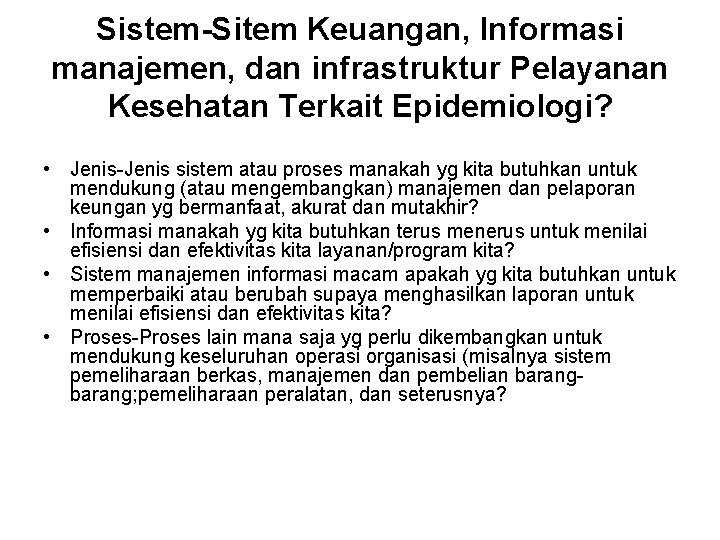 Sistem-Sitem Keuangan, Informasi manajemen, dan infrastruktur Pelayanan Kesehatan Terkait Epidemiologi?

• Jenis-Jenis sistem atau proses manakah yg kita butuhkan untuk mendukung (atau mengembangkan) manajemen dan pelaporan keungan yg bermanfaat, akurat dan mutakhir?
• Informasi manakah yg kita butuhkan terus menerus untuk menilai efisiensi dan efektivitas kita layanan/program kita?
• Sistem manajemen informasi macam apakah yg kita butuhkan untuk memperbaiki atau berubah supaya menghasilkan laporan untuk menilai efisiensi dan efektivitas kita?
• Proses-Proses lain mana saja yg perlu dikembangkan untuk mendukung keseluruhan operasi organisasi (misalnya sistem pemeliharaan berkas, manajemen dan pembelian barang-barang;pemeliharaan peralatan, dan seterusnya?